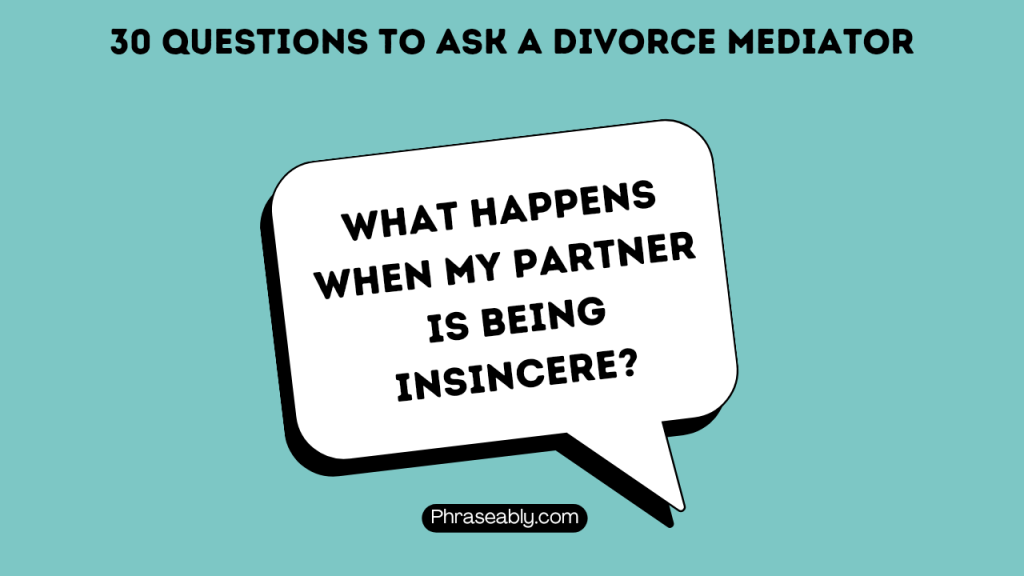 30 QUESTIONS TO ASK A DIVORCE MEDIATOR

WHAT HAPPENS WHEN MY PARTNER IS BEING INSINCERE?

Phraseably.com